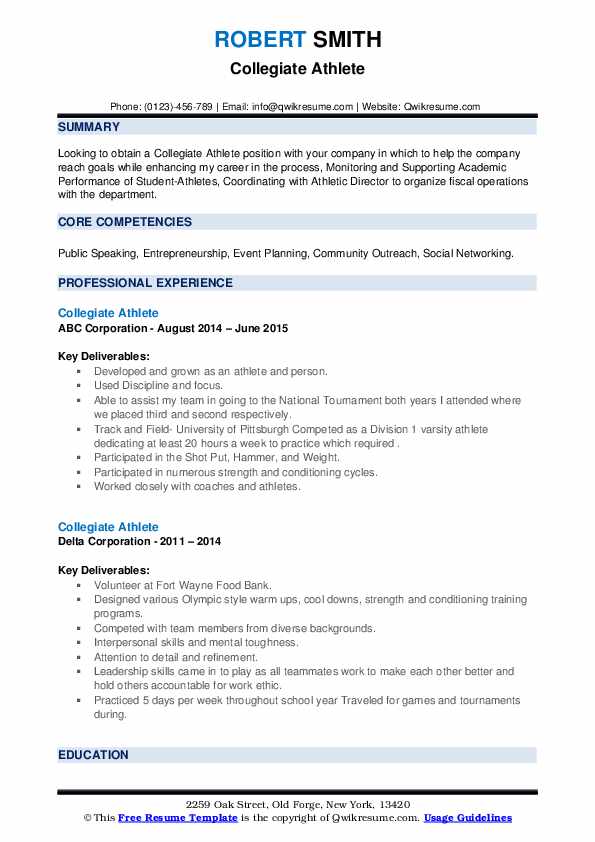 ROBERT SMITH
Collegiate Athlete

Phone: (0123)-456-789 | Email: info@qwikresume.com | Website: Qwikresume.com

SUMMARY

Looking to obtain a Collegiate Athlete position with your company in which to help the company reach goals while enhancing my career in the process, Monitoring and Supporting Academic Performance of Student-Athletes, Coordinating with Athletic Director to organize fiscal operations with the department.

CORE COMPETENCIES

Public Speaking, Entrepreneurship, Event Planning, Community Outreach, Social Networking.

PROFESSIONAL EXPERIENCE

Collegiate Athlete
ABC Corporation - August 2014 – June 2015

Key Deliverables:
- Developed and grown as an athlete and person.
- Used Discipline and focus.
- Able to assist my team in going to the National Tournament both years I attended where we placed third and second respectively.
- Track and Field- University of Pittsburgh Competed as a Division 1 varsity athlete dedicating at least 20 hours a week to practice which required .
- Participated in the Shot Put, Hammer, and Weight.
- Participated in numerous strength and conditioning cycles.
- Worked closely with coaches and athletes.

Collegiate Athlete
Delta Corporation - 2011 – 2014

Key Deliverables:
- Volunteer at Fort Wayne Food Bank.
- Designed various Olympic style warm ups, cool downs, strength and conditioning training programs.
- Competed with team members from diverse backgrounds.
- Interpersonal skills and mental toughness.
- Attention to detail and refinement.
- Leadership skills came in to play as all teammates work to make each other better and hold others accountable for work ethic.
- Practiced 5 days per week throughout school year Traveled for games and tournaments during.

EDUCATION

2259 Oak Street, Old Forge, New York, 13420
© This Free Resume Template is the copyright of Qwikresume.com. Usage Guidelines